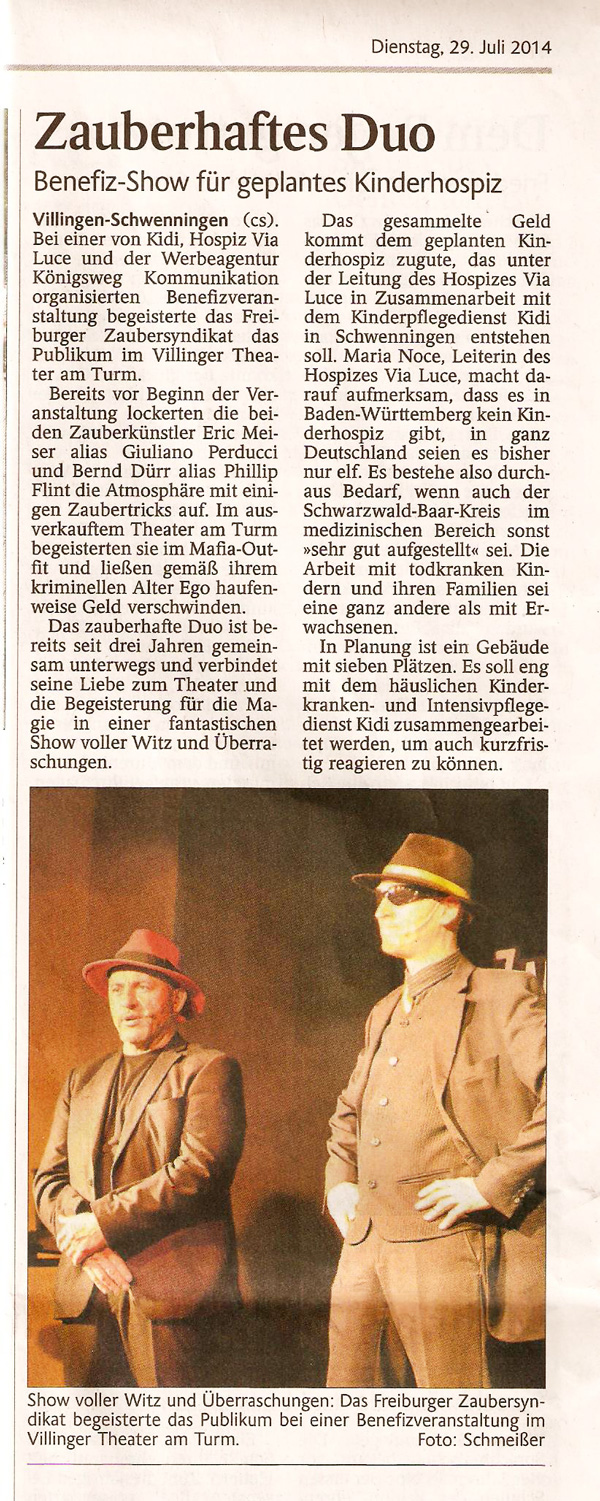 Dienstag, 29. Juli 2014

Zauberhaftes Duo

Benefiz-Show für geplantes Kinderhospiz

Villingen-Schwenningen (cs). Bei einer von Kidi, Hospiz Via Luce und der Werbeagentur Königsweg Kommunikation organisierten Benefizveranstaltung begeisterte das Freiburger Zaubersyndikat das Publikum im Villinger Theater am Turm.

Bereits vor Beginn der Veranstaltung lockerten die beiden Zauberkünstler Eric Meiser alias Giuliano Perducci und Bernd Dürr alias Phillip Flint die Atmosphäre mit einigen Zaubertricks auf. Im ausverkauftem Theater am Turm begeisterten sie im Mafia-Outfit und ließen gemäß ihrem kriminellen Alter Ego haufenweise Geld verschwinden.

Das zauberhafte Duo ist bereits seit drei Jahren gemeinsam unterwegs und verbindet seine Liebe zum Theater und die Begeisterung für die Magie in einer fantastischen Show voller Witz und Überraschungen.

Das gesammelte Geld kommt dem geplanten Kinderhospiz zugute, das unter der Leitung des Hospizes Via Luce in Zusammenarbeit mit dem Kinderpflegedienst Kidi in Schwenningen entstehen soll. Maria Noce, Leiterin des Hospizes Via Luce, macht darauf aufmerksam, dass es in Baden-Württemberg kein Kinderhospiz gibt, in ganz Deutschland seien es bisher nur elf. Es bestehe also durchaus Bedarf, wenn auch der Schwarzwald-Baar-Kreis im medizinischen Bereich sonst »sehr gut aufgestellt« sei. Die Arbeit mit todkranken Kindern und ihren Familien sei eine ganz andere als mit Erwachsenen.

In Planung ist ein Gebäude mit sieben Plätzen. Es soll eng mit dem häuslichen Kinderkranken- und Intensivpflegedienst Kidi zusammengearbeitet werden, um auch kurzfristig reagieren zu können.

Show voller Witz und Überraschungen: Das Freiburger Zaubersyndikat begeisterte das Publikum bei einer Benefizveranstaltung im Villinger Theater am Turm. Foto: Schmeißer